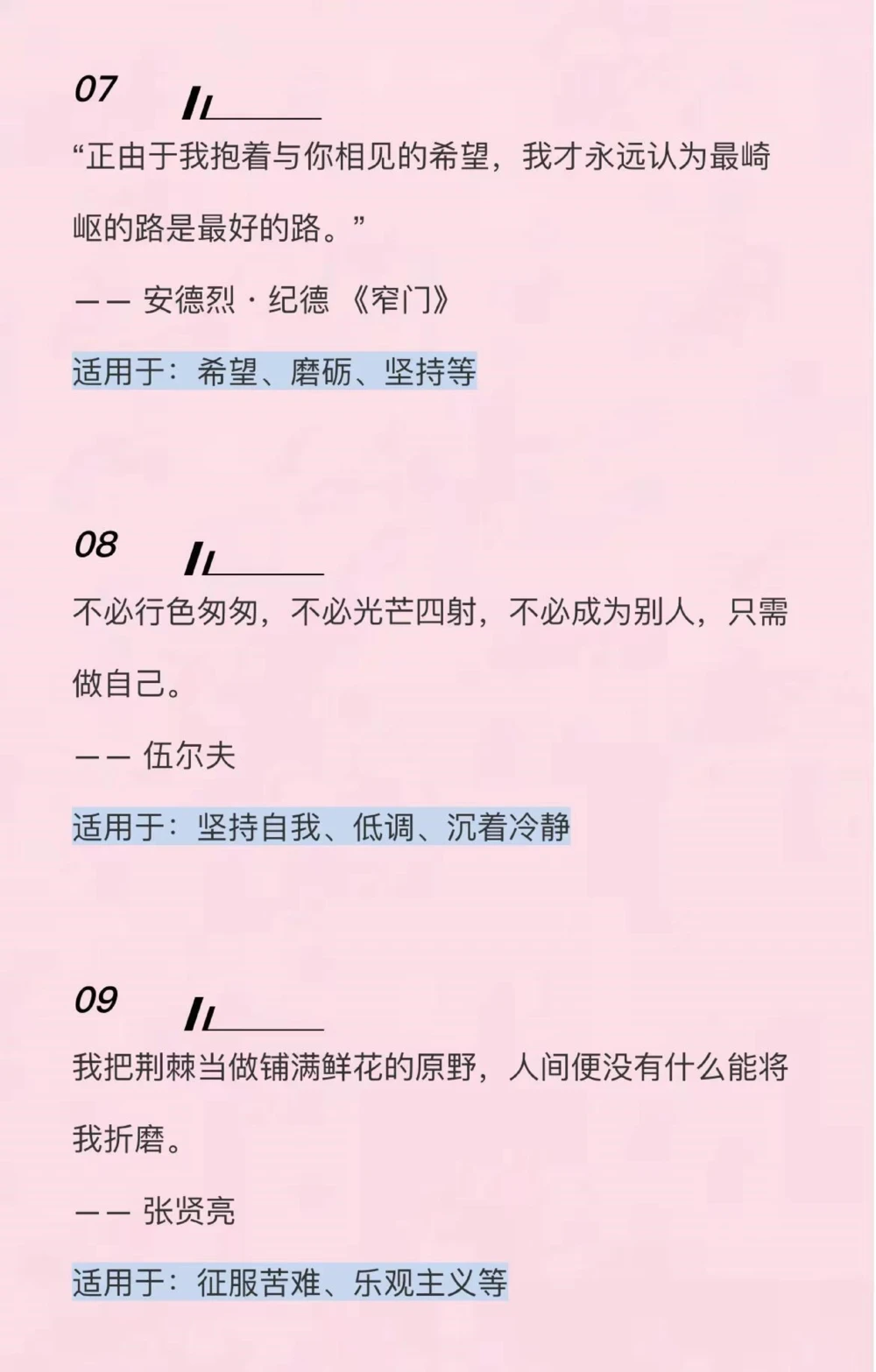 07

“正由于我抱着与你相见的希望，我才永远认为最崎岖的路是最好的路。”

—— 安德烈·纪德 《窄门》

适用于：希望、磨砺、坚持等

08

不必行色匆匆，不必光芒四射，不必成为别人，只需做自己。

—— 伍尔夫

适用于：坚持自我、低调、沉着冷静

09

我把荆棘当做铺满鲜花的原野，人间便没有什么能将我折磨。

—— 张贤亮

适用于：征服苦难、乐观主义等